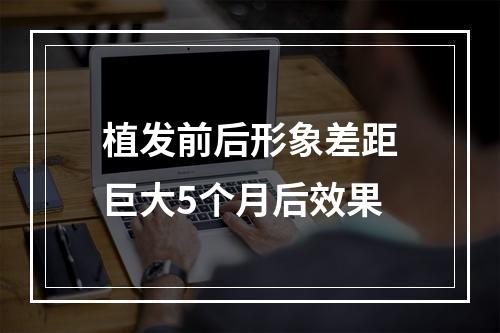 植发前后形象差距
巨大5个月后效果